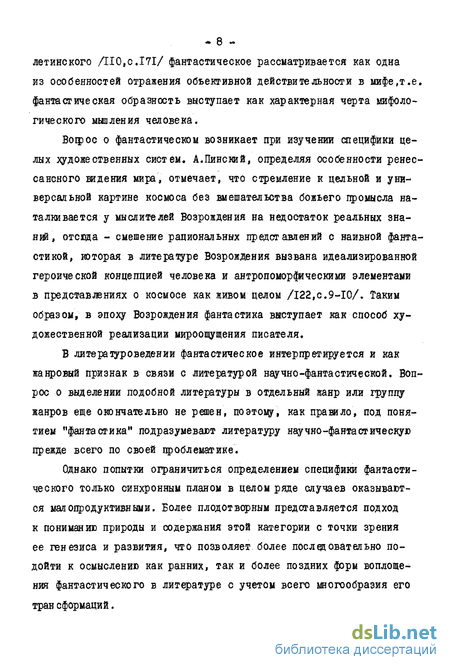 - 8 -

летинского /II0,с.I7I/ фантастическое рассматривается как одна из особенностей отражения объективной действительности в мифе,т.е. фантастическая образность выступает как характерная черта мифологического мышления человека.

Вопрос о фантастическом возникает при изучении специфики целых художественных систем. А.Пинский, определяя особенности ренессансного видения мира, отмечает, что стремление к цельной и универсальной картине космоса без вмешательства божьего промысла наталкивается у мыслителей Возрождения на недостаток реальных знаний, отсюда - смешение рациональных представлений с наивной фантастикой, которая в литературе Возрождения вызвана идеализированной героической концепцией человека и антропоморфическими элементами в представлениях о космосе как живом целом /I22,с.9-I0/. Таким образом, в эпоху Возрождения фантастика выступает как способ художественной реализации мироощущения писателя.

В литературоведении фантастическое интерпретируется и как жанровый признак в связи с литературой научно-фантастической. Вопрос о выделении подобной литературы в отдельный жанр или группу жанров еще окончательно не решен, поэтому, как правило, под понятием "фантастика" подразумевают литературу научно-фантастическую прежде всего по своей проблематике.

Однако попытки ограничиться определением специфики фантастического только синхронным планом в целом ряде случаев оказываются малопродуктивными. Более плодотворным представляется подход к пониманию природы и содержания этой категории с точки зрения ее генезиса и развития, что позволяет более последовательно подойти к осмыслению как ранних, так и более поздних форм воплощения фантастического в литературе с учетом всего многообразия его трансформаций.

dsLib.net
библиотека диссертаций